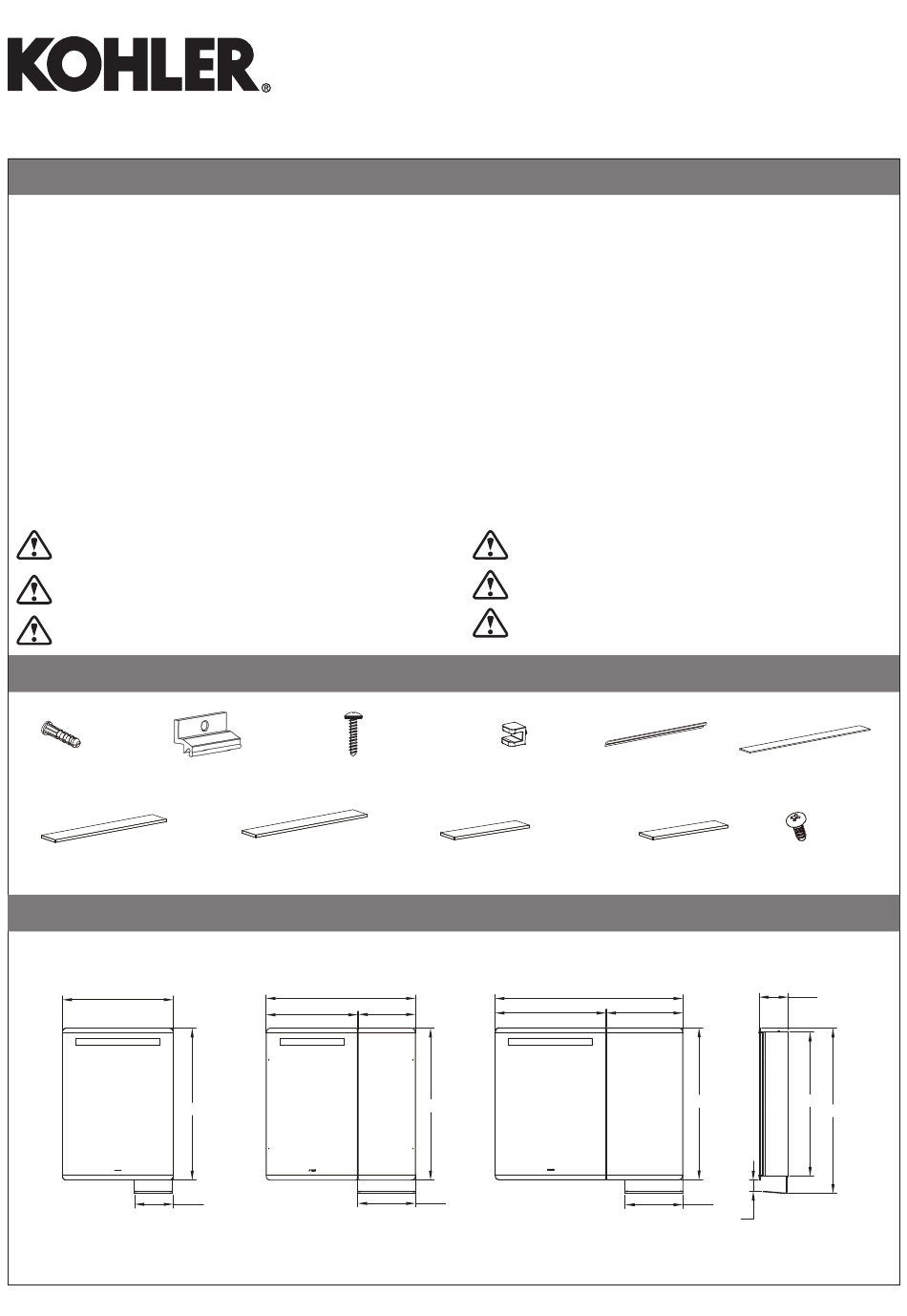 KOHLER®